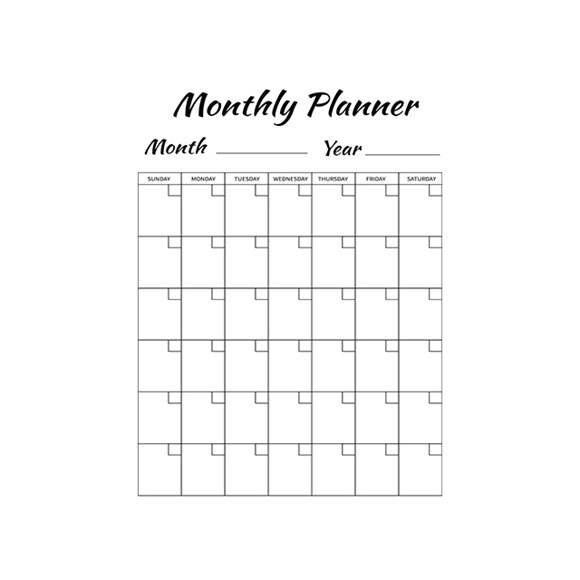 Monthly Planner

Month ____ Year ____

| SUNDAY | MONDAY | TUESDAY | WEDNESDAY | THURSDAY | FRIDAY | SATURDAY |
|---|---|---|---|---|---|---|
| | | | | | | |
| | | | | | | |
| | | | | | | |
| | | | | | | |
| | | | | | | |
| | | | | | | |